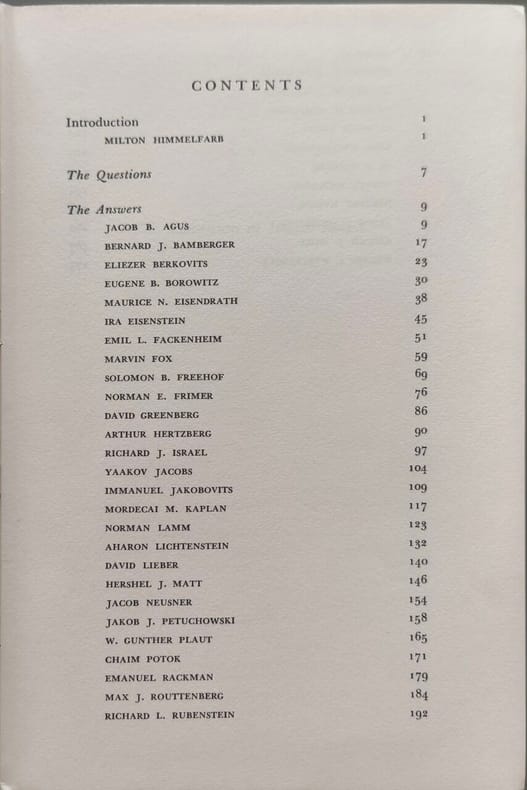 CONTENTS

Introduction 1
MILTON HIMMELFARB 1

The Questions 7

The Answers 9
JACOB B. AGUS 9
BERNARD J. BAMBERGER 17
ELIEZER BERKOVITS 23
EUGENE B. BOROWITZ 30
MAURICE N. EISENDRATH 38
IRA EISENSTEIN 45
EMIL L. FACKENHEIM 51
MARVIN FOX 59
SOLOMON B. FREEHOF 69
NORMAN E. FRIMER 76
DAVID GREENBERG 86
ARTHUR HERTZBERG 90
RICHARD J. ISRAEL 97
YAAKOV JACOBS 104
IMMANUEL JAKOBOVITS 109
MORDECAI M. KAPLAN 117
NORMAN LAMM 123
AHARON LICHTENSTEIN 132
DAVID LIEBER 140
HERSHEL J. MATT 146
JACOB NEUSNER 154
JAKOB J. PETUCHOWSKI 158
W. GUNTHER PLAUT 165
CHAIM POTOK 171
EMANUEL RACKMAN 179
MAX J. ROUTTENBERG 184
RICHARD L. RUBENSTEIN 192